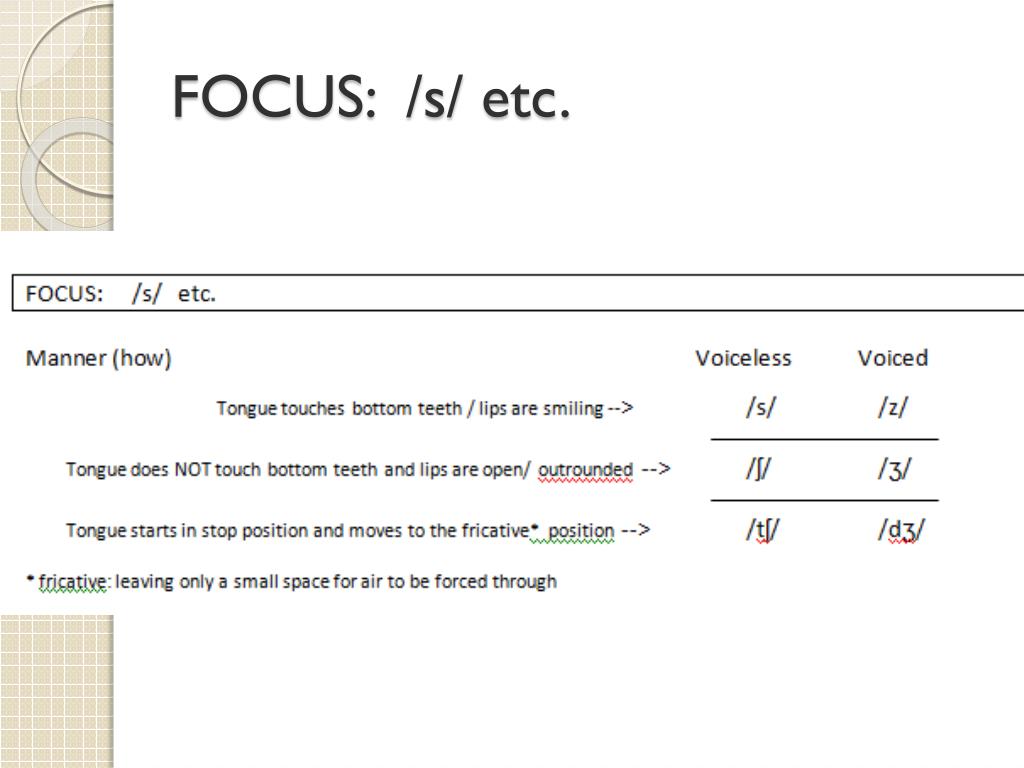 FOCUS: /s/ etc.

FOCUS: /s/ etc.

| Manner (how) | Voiceless | Voiced |
|---|---|---|
| Tongue touches bottom teeth / lips are smiling --> | /s/ | /z/ |
| Tongue does NOT touch bottom teeth and lips are open/ outrounded --> | /ʃ/ | /ʒ/ |
| Tongue starts in stop position and moves to the fricative* position --> | /tʃ/ | /dʒ/ |

* fricative: leaving only a small space for air to be forced through